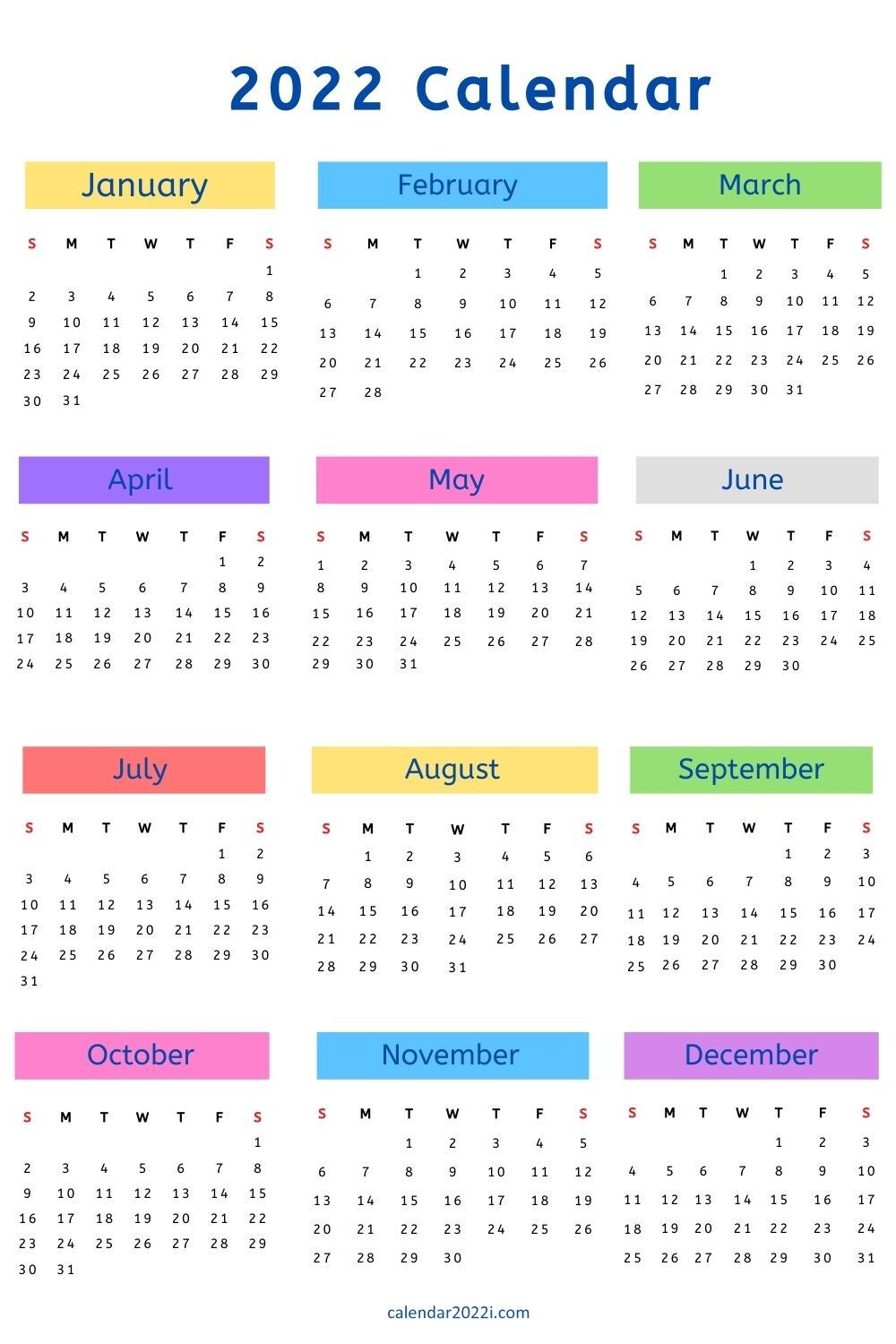 2022 Calendar

January

| S | M | T | W | T | F | S |
|---|---|---|---|---|---|---|
| | | | | | | 1 |
| 2 | 3 | 4 | 5 | 6 | 7 | 8 |
| 9 | 10 | 11 | 12 | 13 | 14 | 15 |
| 16 | 17 | 18 | 19 | 20 | 21 | 22 |
| 23 | 24 | 25 | 26 | 27 | 28 | 29 |
| 30 | 31 | | | | | |

February

| S | M | T | W | T | F | S |
|---|---|---|---|---|---|---|
| | | 1 | 2 | 3 | 4 | 5 |
| 6 | 7 | 8 | 9 | 10 | 11 | 12 |
| 13 | 14 | 15 | 16 | 17 | 18 | 19 |
| 20 | 21 | 22 | 23 | 24 | 25 | 26 |
| 27 | 28 | | | | | |

March

| S | M | T | W | T | F | S |
|---|---|---|---|---|---|---|
| | | 1 | 2 | 3 | 4 | 5 |
| 6 | 7 | 8 | 9 | 10 | 11 | 12 |
| 13 | 14 | 15 | 16 | 17 | 18 | 19 |
| 20 | 21 | 22 | 23 | 24 | 25 | 26 |
| 27 | 28 | 29 | 30 | 31 | | |

April

| S | M | T | W | T | F | S |
|---|---|---|---|---|---|---|
| | | | | | 1 | 2 |
| 3 | 4 | 5 | 6 | 7 | 8 | 9 |
| 10 | 11 | 12 | 13 | 14 | 15 | 16 |
| 17 | 18 | 19 | 20 | 21 | 22 | 23 |
| 24 | 25 | 26 | 27 | 28 | 29 | 30 |

May

| S | M | T | W | T | F | S |
|---|---|---|---|---|---|---|
| 1 | 2 | 3 | 4 | 5 | 6 | 7 |
| 8 | 9 | 10 | 11 | 12 | 13 | 14 |
| 15 | 16 | 17 | 18 | 19 | 20 | 21 |
| 22 | 23 | 24 | 25 | 26 | 27 | 28 |
| 29 | 30 | 31 | | | | |

June

| S | M | T | W | T | F | S |
|---|---|---|---|---|---|---|
| | | | 1 | 2 | 3 | 4 |
| 5 | 6 | 7 | 8 | 9 | 10 | 11 |
| 12 | 13 | 14 | 15 | 16 | 17 | 18 |
| 19 | 20 | 21 | 22 | 23 | 24 | 25 |
| 26 | 27 | 28 | 29 | 30 | | |

July

| S | M | T | W | T | F | S |
|---|---|---|---|---|---|---|
| | | | | | 1 | 2 |
| 3 | 4 | 5 | 6 | 7 | 8 | 9 |
| 10 | 11 | 12 | 13 | 14 | 15 | 16 |
| 17 | 18 | 19 | 20 | 21 | 22 | 23 |
| 24 | 25 | 26 | 27 | 28 | 29 | 30 |
| 31 | | | | | | |

August

| S | M | T | W | T | F | S |
|---|---|---|---|---|---|---|
| | 1 | 2 | 3 | 4 | 5 | 6 |
| 7 | 8 | 9 | 10 | 11 | 12 | 13 |
| 14 | 15 | 16 | 17 | 18 | 19 | 20 |
| 21 | 22 | 23 | 24 | 25 | 26 | 27 |
| 28 | 29 | 30 | 31 | | | |

September

| S | M | T | W | T | F | S |
|---|---|---|---|---|---|---|
| | | | | 1 | 2 | 3 |
| 4 | 5 | 6 | 7 | 8 | 9 | 10 |
| 11 | 12 | 13 | 14 | 15 | 16 | 17 |
| 18 | 19 | 20 | 21 | 22 | 23 | 24 |
| 25 | 26 | 27 | 28 | 29 | 30 | |

October

| S | M | T | W | T | F | S |
|---|---|---|---|---|---|---|
| | | | | | | 1 |
| 2 | 3 | 4 | 5 | 6 | 7 | 8 |
| 9 | 10 | 11 | 12 | 13 | 14 | 15 |
| 16 | 17 | 18 | 19 | 20 | 21 | 22 |
| 23 | 24 | 25 | 26 | 27 | 28 | 29 |
| 30 | 31 | | | | | |

November

| S | M | T | W | T | F | S |
|---|---|---|---|---|---|---|
| | | 1 | 2 | 3 | 4 | 5 |
| 6 | 7 | 8 | 9 | 10 | 11 | 12 |
| 13 | 14 | 15 | 16 | 17 | 18 | 19 |
| 20 | 21 | 22 | 23 | 24 | 25 | 26 |
| 27 | 28 | 29 | 30 | | | |

December

| S | M | T | W | T | F | S |
|---|---|---|---|---|---|---|
| | | | | 1 | 2 | 3 |
| 4 | 5 | 6 | 7 | 8 | 9 | 10 |
| 11 | 12 | 13 | 14 | 15 | 16 | 17 |
| 18 | 19 | 20 | 21 | 22 | 23 | 24 |
| 25 | 26 | 27 | 28 | 29 | 30 | 31 |

calendar2022i.com